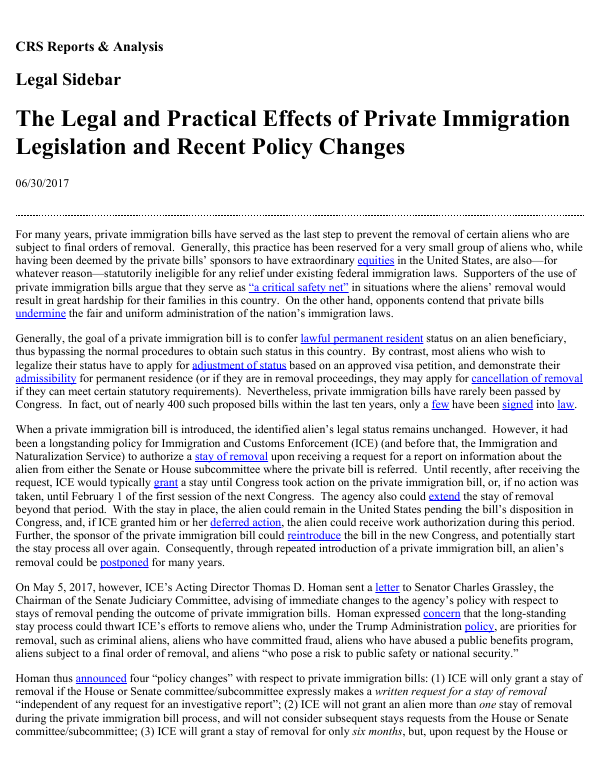 CRS Reports & Analysis

Legal Sidebar

The Legal and Practical Effects of Private Immigration Legislation and Recent Policy Changes

06/30/2017

For many years, private immigration bills have served as the last step to prevent the removal of certain aliens who are subject to final orders of removal. Generally, this practice has been reserved for a very small group of aliens who, while having been deemed by the private bills' sponsors to have extraordinary equities in the United States, are also—for whatever reason—statutorily ineligible for any relief under existing federal immigration laws. Supporters of the use of private immigration bills argue that they serve as "a critical safety net" in situations where the aliens' removal would result in great hardship for their families in this country. On the other hand, opponents contend that private bills undermine the fair and uniform administration of the nation's immigration laws.

Generally, the goal of a private immigration bill is to confer lawful permanent resident status on an alien beneficiary, thus bypassing the normal procedures to obtain such status in this country. By contrast, most aliens who wish to legalize their status have to apply for adjustment of status based on an approved visa petition, and demonstrate their admissibility for permanent residence (or if they are in removal proceedings, they may apply for cancellation of removal if they can meet certain statutory requirements). Nevertheless, private immigration bills have rarely been passed by Congress. In fact, out of nearly 400 such proposed bills within the last ten years, only a few have been signed into law.

When a private immigration bill is introduced, the identified alien's legal status remains unchanged. However, it had been a longstanding policy for Immigration and Customs Enforcement (ICE) (and before that, the Immigration and Naturalization Service) to authorize a stay of removal upon receiving a request for a report on information about the alien from either the Senate or House subcommittee where the private bill is referred. Until recently, after receiving the request, ICE would typically grant a stay until Congress took action on the private immigration bill, or, if no action was taken, until February 1 of the first session of the next Congress. The agency also could extend the stay of removal beyond that period. With the stay in place, the alien could remain in the United States pending the bill's disposition in Congress, and, if ICE granted him or her deferred action, the alien could receive work authorization during this period. Further, the sponsor of the private immigration bill could reintroduce the bill in the new Congress, and potentially start the stay process all over again. Consequently, through repeated introduction of a private immigration bill, an alien's removal could be postponed for many years.

On May 5, 2017, however, ICE's Acting Director Thomas D. Homan sent a letter to Senator Charles Grassley, the Chairman of the Senate Judiciary Committee, advising of immediate changes to the agency's policy with respect to stays of removal pending the outcome of private immigration bills. Homan expressed concern that the long-standing stay process could thwart ICE's efforts to remove aliens who, under the Trump Administration policy, are priorities for removal, such as criminal aliens, aliens who have committed fraud, aliens who have abused a public benefits program, aliens subject to a final order of removal, and aliens "who pose a risk to public safety or national security."

Homan thus announced four "policy changes" with respect to private immigration bills: (1) ICE will only grant a stay of removal if the House or Senate committee/subcommittee expressly makes a written request for a stay of removal "independent of any request for an investigative report"; (2) ICE will not grant an alien more than one stay of removal during the private immigration bill process, and will not consider subsequent stays requests from the House or Senate committee/subcommittee; (3) ICE will grant a stay of removal for only six months, but, upon request by the House or